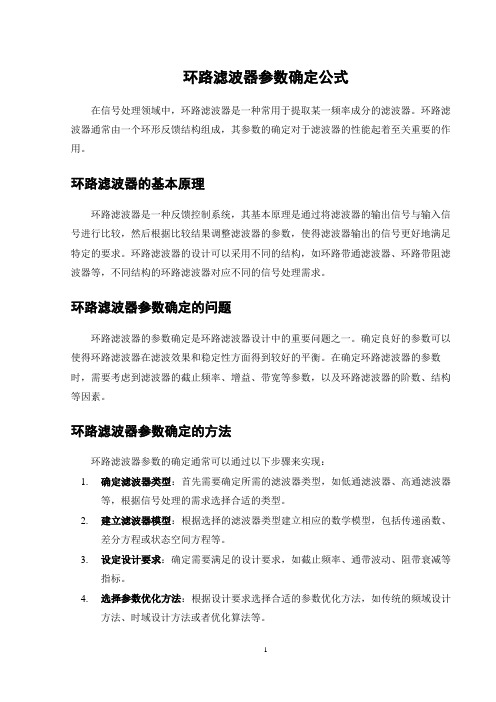 环路滤波器参数确定公式

在信号处理领域中，环路滤波器是一种常用于提取某一频率成分的滤波器。环路滤波器通常由一个环形反馈结构组成，其参数的确定对于滤波器的性能起着至关重要的作用。

环路滤波器的基本原理

环路滤波器是一种反馈控制系统，其基本原理是通过将滤波器的输出信号与输入信号进行比较，然后根据比较结果调整滤波器的参数，使得滤波器输出的信号更好地满足特定的要求。环路滤波器的设计可以采用不同的结构，如环路带通滤波器、环路带阻滤波器等，不同结构的环路滤波器对应不同的信号处理需求。

环路滤波器参数确定的问题

环路滤波器的参数确定是环路滤波器设计中的重要问题之一。确定良好的参数可以使得环路滤波器在滤波效果和稳定性方面得到较好的平衡。在确定环路滤波器的参数时，需要考虑到滤波器的截止频率、增益、带宽等参数，以及环路滤波器的阶数、结构等因素。

环路滤波器参数确定的方法

环路滤波器参数的确定通常可以通过以下步骤来实现：

1. 确定滤波器类型：首先需要确定所需的滤波器类型，如低通滤波器、高通滤波器等，根据信号处理的需求选择合适的类型。
2. 建立滤波器模型：根据选择的滤波器类型建立相应的数学模型，包括传递函数、差分方程或状态空间方程等。
3. 设定设计要求：确定需要满足的设计要求，如截止频率、通带波动、阻带衰减等指标。
4. 选择参数优化方法：根据设计要求选择合适的参数优化方法，如传统的频域设计方法、时域设计方法或者优化算法等。

1